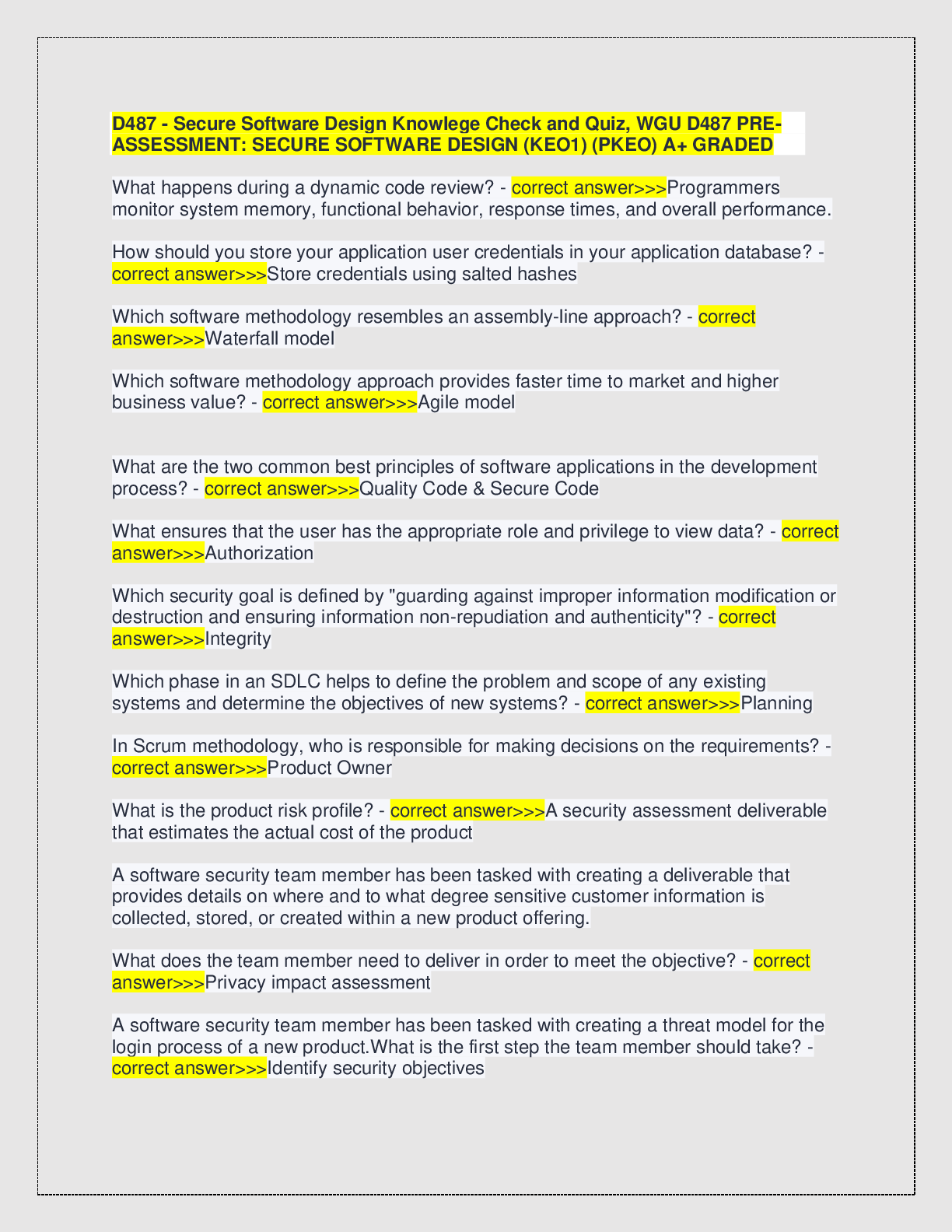 D487 - Secure Software Design Knowlege Check and Quiz, WGU D487 PRE-ASSESSMENT: SECURE SOFTWARE DESIGN (KEO1) (PKEO) A+ GRADED

What happens during a dynamic code review? - correct answer>>>Programmers monitor system memory, functional behavior, response times, and overall performance.

How should you store your application user credentials in your application database? - correct answer>>>Store credentials using salted hashes

Which software methodology resembles an assembly-line approach? - correct answer>>>Waterfall model

Which software methodology approach provides faster time to market and higher business value? - correct answer>>>Agile model

What are the two common best principles of software applications in the development process? - correct answer>>>Quality Code & Secure Code

What ensures that the user has the appropriate role and privilege to view data? - correct answer>>>Authorization

Which security goal is defined by "guarding against improper information modification or destruction and ensuring information non-repudiation and authenticity"? - correct answer>>>Integrity

Which phase in an SDLC helps to define the problem and scope of any existing systems and determine the objectives of new systems? - correct answer>>>Planning

In Scrum methodology, who is responsible for making decisions on the requirements? - correct answer>>>Product Owner

What is the product risk profile? - correct answer>>>A security assessment deliverable that estimates the actual cost of the product

A software security team member has been tasked with creating a deliverable that provides details on where and to what degree sensitive customer information is collected, stored, or created within a new product offering.

What does the team member need to deliver in order to meet the objective? - correct answer>>>Privacy impact assessment

A software security team member has been tasked with creating a threat model for the login process of a new product.What is the first step the team member should take? - correct answer>>>Identify security objectives